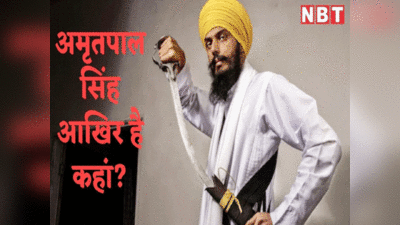 NBT

अमृतपाल सिंह आखिर है कहां?